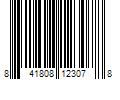 8 41808 12307 8